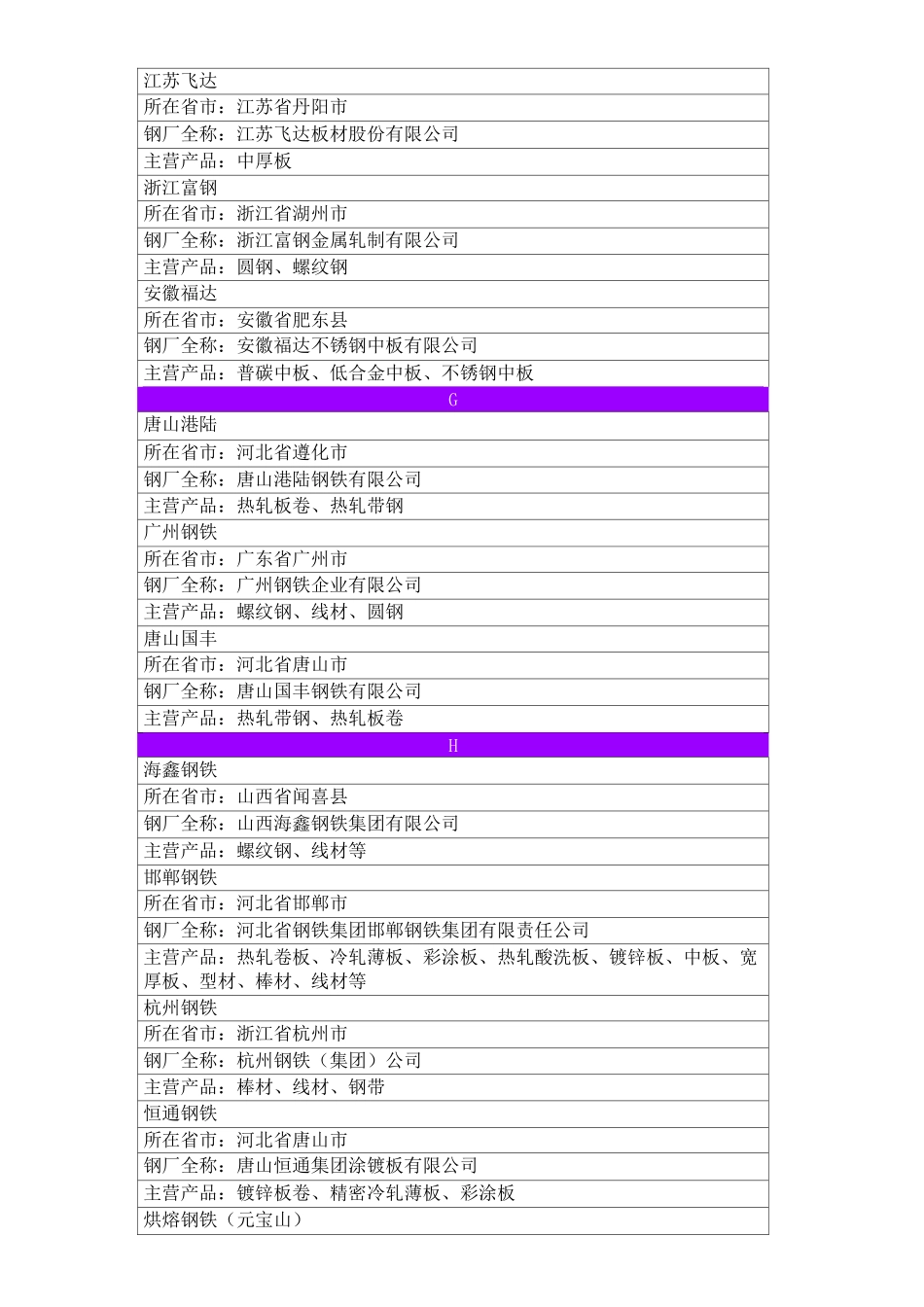 | 江苏飞达 |
|---|
| 所在省市：江苏省丹阳市 |
| 钢厂全称：江苏飞达板材股份有限公司 |
| 主营产品：中厚板 |
| 浙江富钢 |
| 所在省市：浙江省湖州市 |
| 钢厂全称：浙江富钢金属轧制有限公司 |
| 主营产品：圆钢、螺纹钢 |
| 安徽福达 |
| 所在省市：安徽省肥东县 |
| 钢厂全称：安徽福达不锈钢中板有限公司 |
| 主营产品：普碳中板、低合金中板、不锈钢中板 |
| G |
| 唐山港陆 |
| 所在省市：河北省遵化市 |
| 钢厂全称：唐山港陆钢铁有限公司 |
| 主营产品：热轧板卷、热轧带钢 |
| 广州钢铁 |
| 所在省市：广东省广州市 |
| 钢厂全称：广州钢铁企业有限公司 |
| 主营产品：螺纹钢、线材、圆钢 |
| 唐山国丰 |
| 所在省市：河北省唐山市 |
| 钢厂全称：唐山国丰钢铁有限公司 |
| 主营产品：热轧带钢、热轧板卷 |
| H |
| 海鑫钢铁 |
| 所在省市：山西省闻喜县 |
| 钢厂全称：山西海鑫钢铁集团有限公司 |
| 主营产品：螺纹钢、线材等 |
| 邯郸钢铁 |
| 所在省市：河北省邯郸市 |
| 钢厂全称：河北省钢铁集团邯郸钢铁集团有限责任公司 |
| 主营产品：热轧卷板、冷轧薄板、彩涂板、热轧酸洗板、镀锌板、中板、宽厚板、型材、棒材、线材等 |
| 杭州钢铁 |
| 所在省市：浙江省杭州市 |
| 钢厂全称：杭州钢铁（集团）公司 |
| 主营产品：棒材、线材、钢带 |
| 恒通钢铁 |
| 所在省市：河北省唐山市 |
| 钢厂全称：唐山恒通集团涂镀板有限公司 |
| 主营产品：镀锌板卷、精密冷轧薄板、彩涂板 |
| 烘熔钢铁（元宝山） |